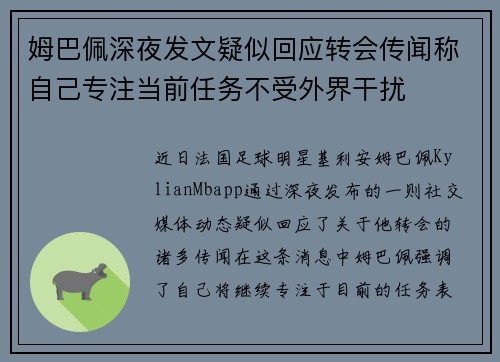 姆巴佩深夜发文疑似回应转会传闻称自己专注当前任务不受外界干扰

近日法国足球明星基利安姆巴佩KylianMbapp通过深夜发布的一则社交媒体动态疑似回应了关于他转会的诸多传闻在这条消息中姆巴佩强调了自己将继续专注于目前的任务表